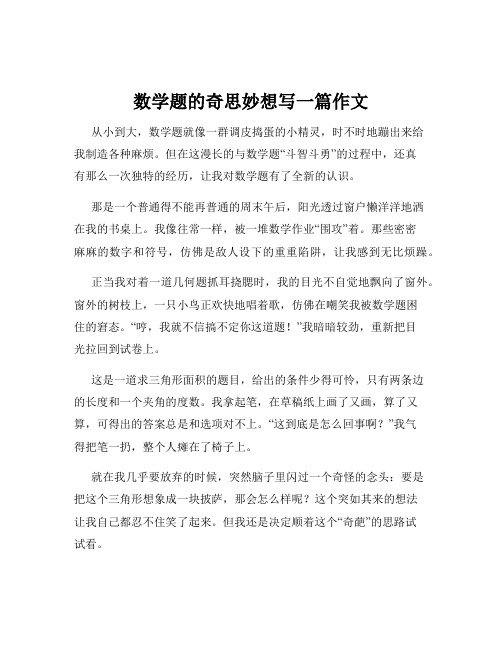 数学题的奇思妙想写一篇作文

从小到大，数学题就像一群调皮捣蛋的小精灵，时不时地蹦出来给我制造各种麻烦。但在这漫长的与数学题“斗智斗勇”的过程中，还真有那么一次独特的经历，让我对数学题有了全新的认识。

那是一个普通得不能再普通的周末午后，阳光透过窗户懒洋洋地洒在我的书桌上。我像往常一样，被一堆数学作业“围攻”着。那些密密麻麻的数字和符号，仿佛是敌人设下的重重陷阱，让我感到无比烦躁。

正当我对着一道几何题抓耳挠腮时，我的目光不自觉地飘向了窗外。窗外的树枝上，一只小鸟正欢快地唱着歌，仿佛在嘲笑我被数学题困住的窘态。“哼，我就不信搞不定你这道题！”我暗暗较劲，重新把目光拉回到试卷上。

这是一道求三角形面积的题目，给出的条件少得可怜，只有两条边的长度和一个夹角的度数。我拿起笔，在草稿纸上画了又画，算了又算，可得出的答案总是和选项对不上。“这到底是怎么回事啊？”我气得把笔一扔，整个人瘫在了椅子上。

就在我几乎要放弃的时候，突然脑子里闪过一个奇怪的念头：要是把这个三角形想象成一块披萨，那会怎么样呢？这个突如其来的想法让我自己都忍不住笑了起来。但我还是决定顺着这个“奇葩”的思路试试看。